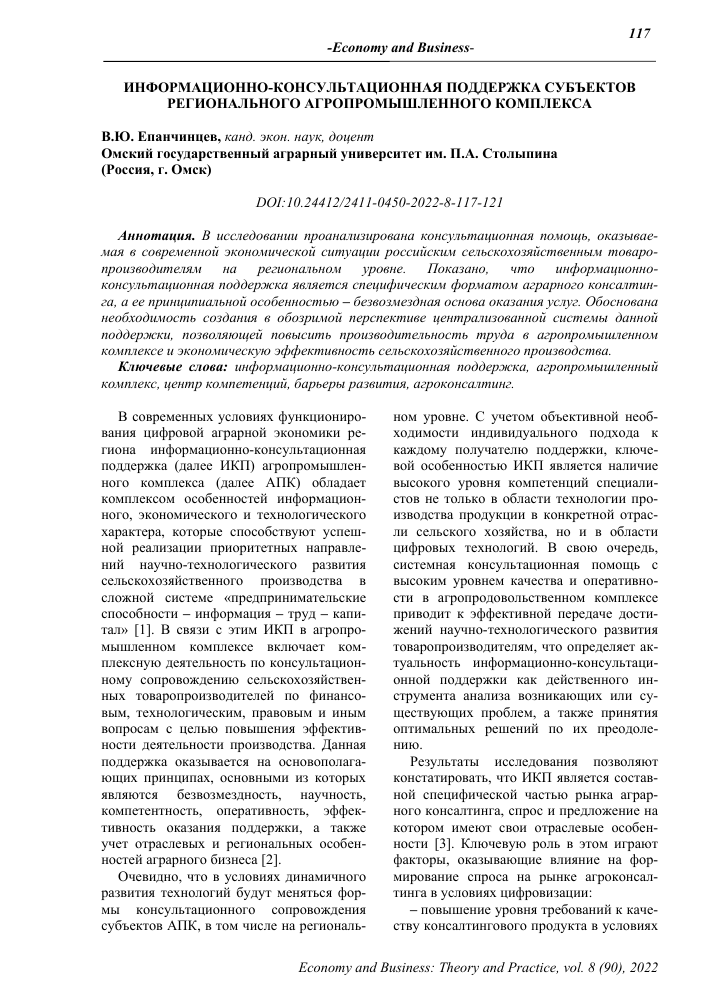 117

-Economy and Business-

ИНФОРМАЦИОННО-КОНСУЛЬТАЦИОННАЯ ПОДДЕРЖКА СУБЪЕКТОВ РЕГИОНАЛЬНОГО АГРОПРОМЫШЛЕННОГО КОМПЛЕКСА

В.Ю. Епанчинцев, канд. экон. наук, доцент
Омский государственный аграрный университет им. П.А. Столыпина
(Россия, г. Омск)

DOI:10.24412/2411-0450-2022-8-117-121

Аннотация. В исследовании проанализирована консультационная помощь, оказываемая в современной экономической ситуации российским сельскохозяйственным товаропроизводителям на региональном уровне. Показано, что информационно-консультационная поддержка является специфическим форматом аграрного консалтинга, а ее принципиальной особенностью – безвозмездная основа оказания услуг. Обоснована необходимость создания в обозримой перспективе централизованной системы данной поддержки, позволяющей повысить производительность труда в агропромышленном комплексе и экономическую эффективность сельскохозяйственного производства.

Ключевые слова: информационно-консультационная поддержка, агропромышленный комплекс, центр компетенций, барьеры развития, агроконсалтинг.

В современных условиях функционирования цифровой аграрной экономики региона информационно-консультационная поддержка (далее ИКП) агропромышленного комплекса (далее АПК) обладает комплексом особенностей информационного, экономического и технологического характера, которые способствуют успешной реализации приоритетных направлений научно-технологического развития сельскохозяйственного производства в сложной системе «предпринимательские способности – информация – труд – капитал» [1]. В связи с этим ИКП в агропромышленном комплексе включает комплексную деятельность по консультационному сопровождению сельскохозяйственных товаропроизводителей по финансовым, технологическим, правовым и иным вопросам с целью повышения эффективности деятельности производства. Данная поддержка оказывается на основополагающих принципах, основными из которых являются безвозмездность, научность, компетентность, оперативность, эффективность оказания поддержки, а также учет отраслевых и региональных особенностей аграрного бизнеса [2].

Очевидно, что в условиях динамичного развития технологий будут меняться формы консультационного сопровождения субъектов АПК, в том числе на региональном уровне. С учетом объективной необходимости индивидуального подхода к каждому получателю поддержки, ключевой особенностью ИКП является наличие высокого уровня компетенций специалистов не только в области технологии производства продукции в конкретной отрасли сельского хозяйства, но и в области цифровых технологий. В свою очередь, системная консультационная помощь с высоким уровнем качества и оперативности в агропродовольственном комплексе приводит к эффективной передаче достижений научно-технологического развития товаропроизводителям, что определяет актуальность информационно-консультационной поддержки как действенного инструмента анализа возникающих или существующих проблем, а также принятия оптимальных решений по их преодолению.

Результаты исследования позволяют констатировать, что ИКП является составной специфической частью рынка аграрного консалтинга, спрос и предложение на котором имеют свои отраслевые особенности [3]. Ключевую роль в этом играют факторы, оказывающие влияние на формирование спроса на рынке агроконсалтинга в условиях цифровизации:

– повышение уровня требований к качеству консалтингового продукта в условиях

Economy and Business: Theory and Practice, vol. 8 (90), 2022